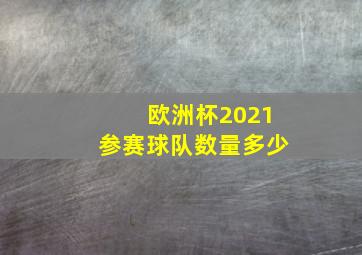 欧洲杯2021
参赛球队数量多少